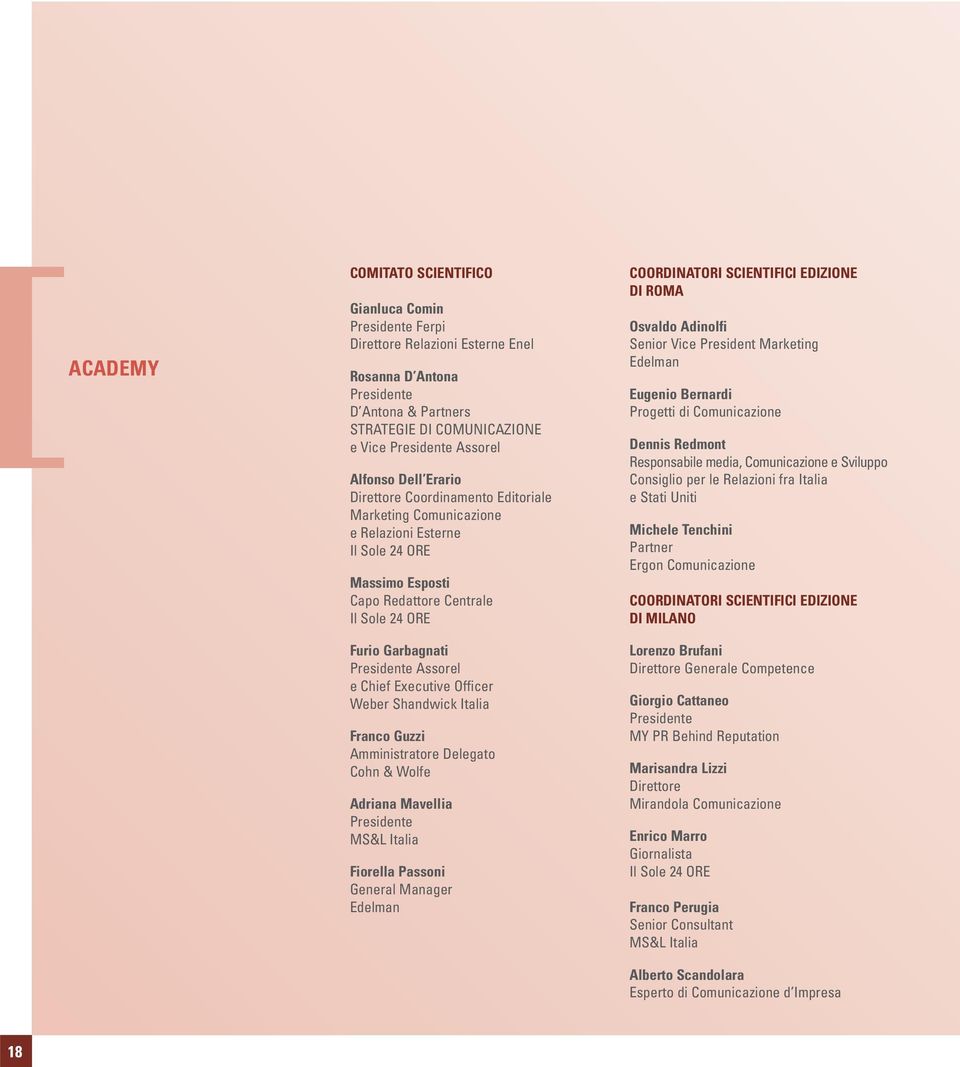 ACADEMY

COMITATO SCIENTIFICO

Gianluca Comin
Presidente Ferpi
Direttore Relazioni Esterne Enel

Rosanna D'Antona
Presidente
D'Antona & Partners
STRATEGIE DI COMUNICAZIONE
e Vice Presidente Assorel

Alfonso Dell'Erario
Direttore Coordinamento Editoriale
Marketing Comunicazione
e Relazioni Esterne
Il Sole 24 ORE

Massimo Esposti
Capo Redattore Centrale
Il Sole 24 ORE

Furio Garbagnati
Presidente Assorel
e Chief Executive Officer
Weber Shandwick Italia

Franco Guzzi
Amministratore Delegato
Cohn & Wolfe

Adriana Mavellia
Presidente
MS&L Italia

Fiorella Passoni
General Manager
Edelman

COORDINATORI SCIENTIFICI EDIZIONE DI ROMA

Osvaldo Adinolfi
Senior Vice President Marketing
Edelman

Eugenio Bernardi
Progetti di Comunicazione

Dennis Redmont
Responsabile media, Comunicazione e Sviluppo
Consiglio per le Relazioni fra Italia
e Stati Uniti

Michele Tenchini
Partner
Ergon Comunicazione

COORDINATORI SCIENTIFICI EDIZIONE DI MILANO

Lorenzo Brufani
Direttore Generale Competence

Giorgio Cattaneo
Presidente
MY PR Behind Reputation

Marisandra Lizzi
Direttore
Mirandola Comunicazione

Enrico Marro
Giornalista
Il Sole 24 ORE

Franco Perugia
Senior Consultant
MS&L Italia

Alberto Scandolara
Esperto di Comunicazione d'Impresa

18